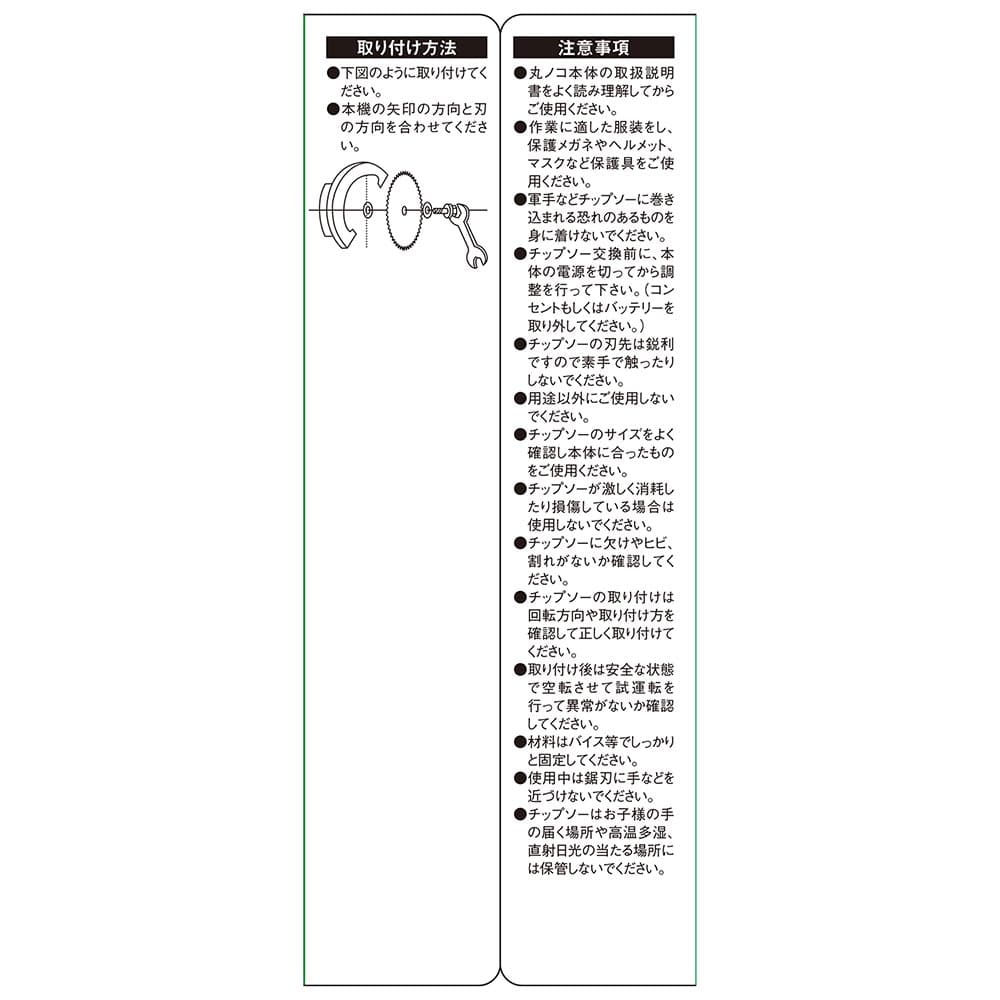 取り付け方法

●下図のように取り付けてください。

●本機の矢印の方向と刃の方向を合わせてください。

注意事項

●丸ノコ本体の取扱説明書をよく読み理解してからご使用ください。

●作業に適した服装をし、保護メガネやヘルメット、マスクなど保護具をご使用ください。

●軍手などチップソーに巻き込まれる恐れのあるものを身に着けないでください。

●チップソー交換前に、本体の電源を切ってから調整を行って下さい。(コンセントもしくはバッテリーを取り外してください。)

●チップソーの刃先は鋭利ですので素手で触ったりしないでください。

●用途以外にご使用しないでください。

●チップソーのサイズをよく確認し本体に合ったものをご使用ください。

●チップソーが激しく消耗したり損傷している場合は使用しないでください。

●チップソーに欠けやヒビ、割れがないか確認してください。

●チップソーの取り付けは回転方向や取り付け方を確認して正しく取り付けてください。

●取り付け後は安全な状態で空転させて試運転を行って異常がないか確認してください。

●材料はバイス等でしっかりと固定してください。

●使用中は鋸刃に手などを近づけないでください。

●チップソーはお子様の手の届く場所や高温多湿、直射日光の当たる場所には保管しないでください。